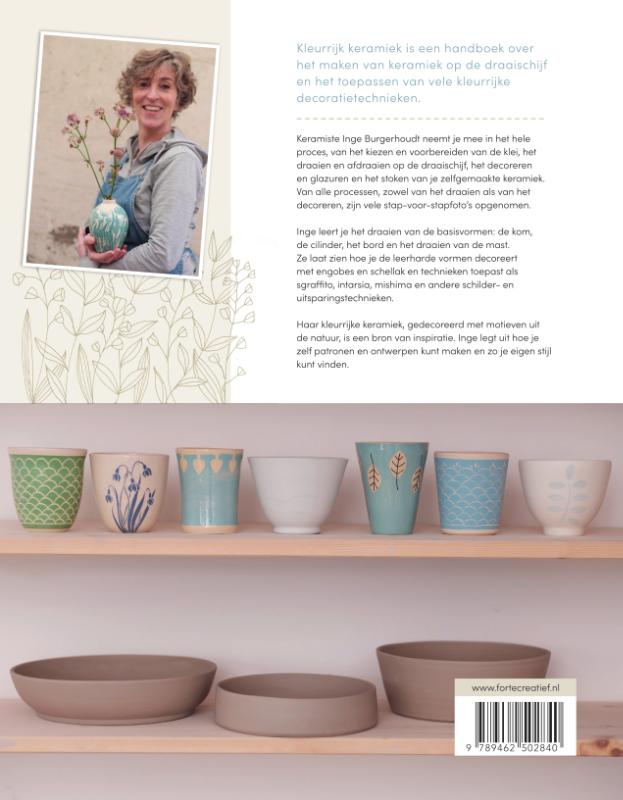 Kleurrijk keramiek is een handboek over het maken van keramiek op de draaischijf en het toepassen van vele kleurrijke decoratietechnieken.

Keramiste Inge Burgerhoudt neemt je mee in het hele proces, van het kiezen en voorbereiden van de klei, het draaien en afdraaien op de draaischijf, het decoreren en glazuren en het stoken van je zelfgemaakte keramiek. Van alle processen, zowel van het draaien als van het decoreren, zijn vele stap-voor-stapfoto's opgenomen.

Inge leert je het draaien van de basisvormen: de kom, de cilinder, het bord en het draaien van de mast. Ze laat zien hoe je de leerharde vormen decoreert met engobes en schellak en technieken toepast als sgraffito, intarsia, mishima en andere schilder- en uitsparingstechnieken.

Haar kleurrijke keramiek, gedecoreerd met motieven uit de natuur, is een bron van inspiratie. Inge legt uit hoe je zelf patronen en ontwerpen kunt maken en zo je eigen stijl kunt vinden.

www.fortecreatief.nl

9 789462 502840